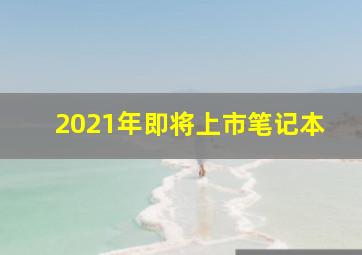 2021年即将上市笔记本